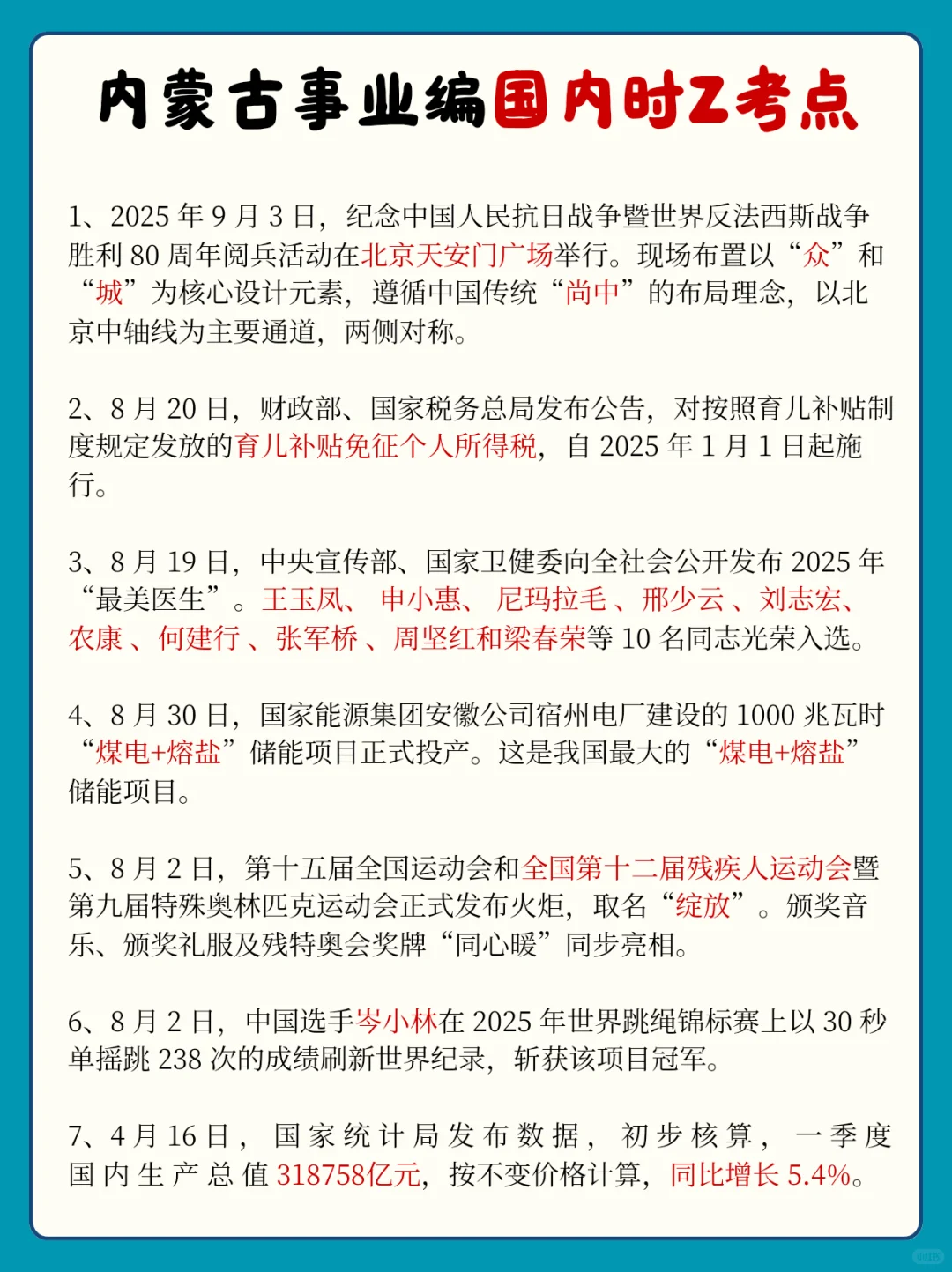 内蒙古事业编国内时Z考点

1、2025 年 9 月 3 日，纪念中国人民抗日战争暨世界反法西斯战争胜利 80 周年阅兵活动在北京天安门广场举行。现场布置以“众”和“城”为核心设计元素，遵循中国传统“尚中”的布局理念，以北京中轴线为主要通道，两侧对称。

2、8 月 20 日，财政部、国家税务总局发布公告，对按照育儿补贴制度规定发放的育儿补贴免征个人所得税，自 2025 年 1 月 1 日起施行。

3、8 月 19 日，中央宣传部、国家卫健委向全社会公开发布 2025 年“最美医生”。王玉凤、申小惠、尼玛拉毛、邢少云、刘志宏、农康、何建行、张军桥、周坚红和梁春荣等 10 名同志光荣入选。

4、8 月 30 日，国家能源集团安徽公司宿州电厂建设的 1000 兆瓦时“煤电+熔盐”储能项目正式投产。这是我国最大的“煤电+熔盐”储能项目。

5、8 月 2 日，第十五届全国运动会和全国第十二届残疾人运动会暨第九届特殊奥林匹克运动会正式发布火炬，取名“绽放”。颁奖音乐、颁奖礼服及残特奥会奖牌“同心暖”同步亮相。

6、8 月 2 日，中国选手岑小林在 2025 年世界跳绳锦标赛上以 30 秒单摇跳 238 次的成绩刷新世界纪录，斩获该项目冠军。

7、4 月 16 日，国家统计局发布数据，初步核算，一季度国内生产总值 318758亿元，按不变价格计算，同比增长 5.4%。